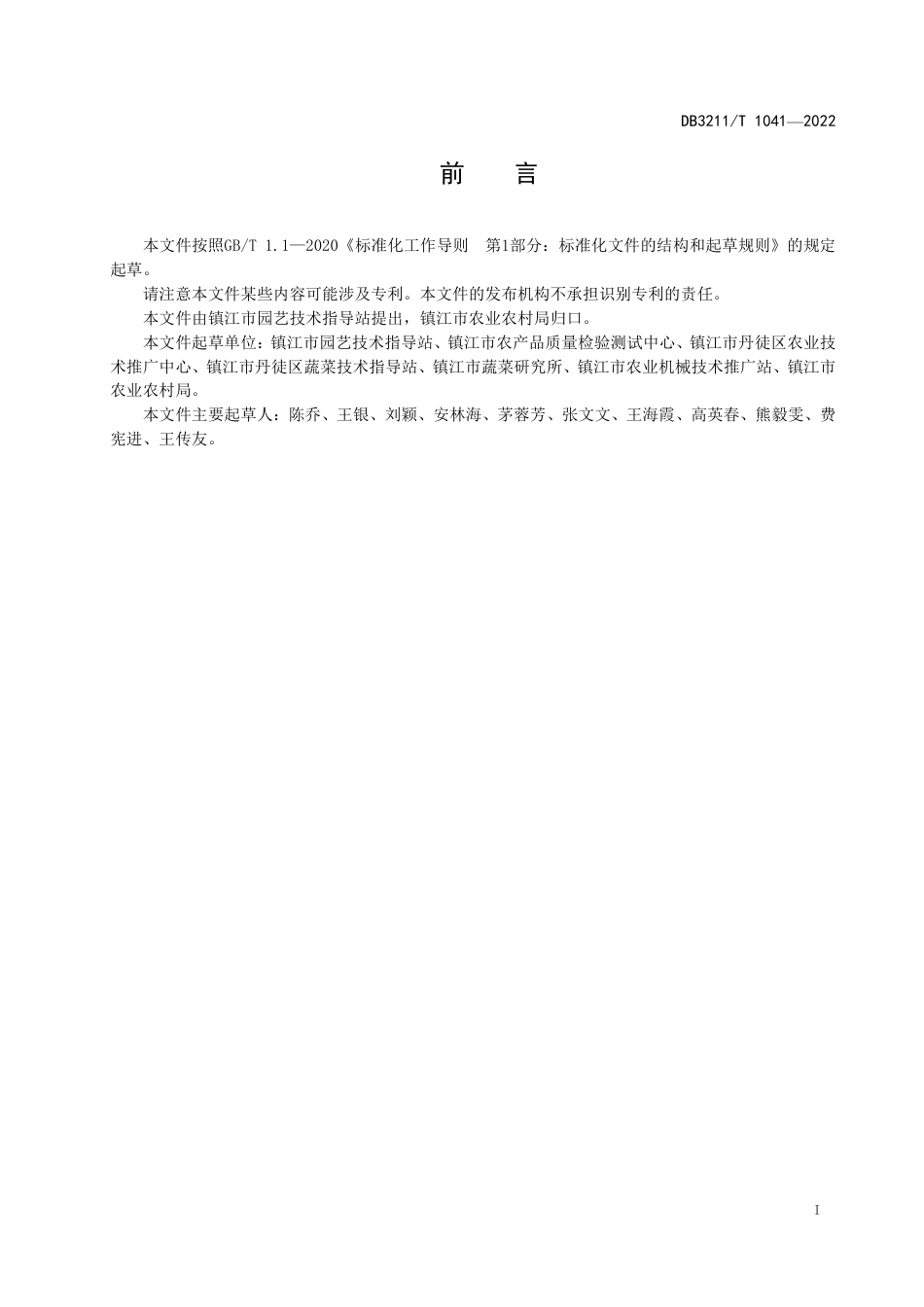 DB3211/T 1041—2022

前 言

本文件按照GB/T 1.1—2020《标准化工作导则 第1部分：标准化文件的结构和起草规则》的规定起草。

请注意本文件某些内容可能涉及专利。本文件的发布机构不承担识别专利的责任。

本文件由镇江市园艺技术指导站提出，镇江市农业农村局归口。

本文件起草单位：镇江市园艺技术指导站、镇江市农产品质量检验测试中心、镇江市丹徒区农业技术推广中心、镇江市丹徒区蔬菜技术指导站、镇江市蔬菜研究所、镇江市农业机械技术推广站、镇江市农业农村局。

本文件主要起草人：陈乔、王银、刘颖、安林海、茅蓉芳、张文文、王海霞、高英春、熊毅雯、费宪进、王传友。

I